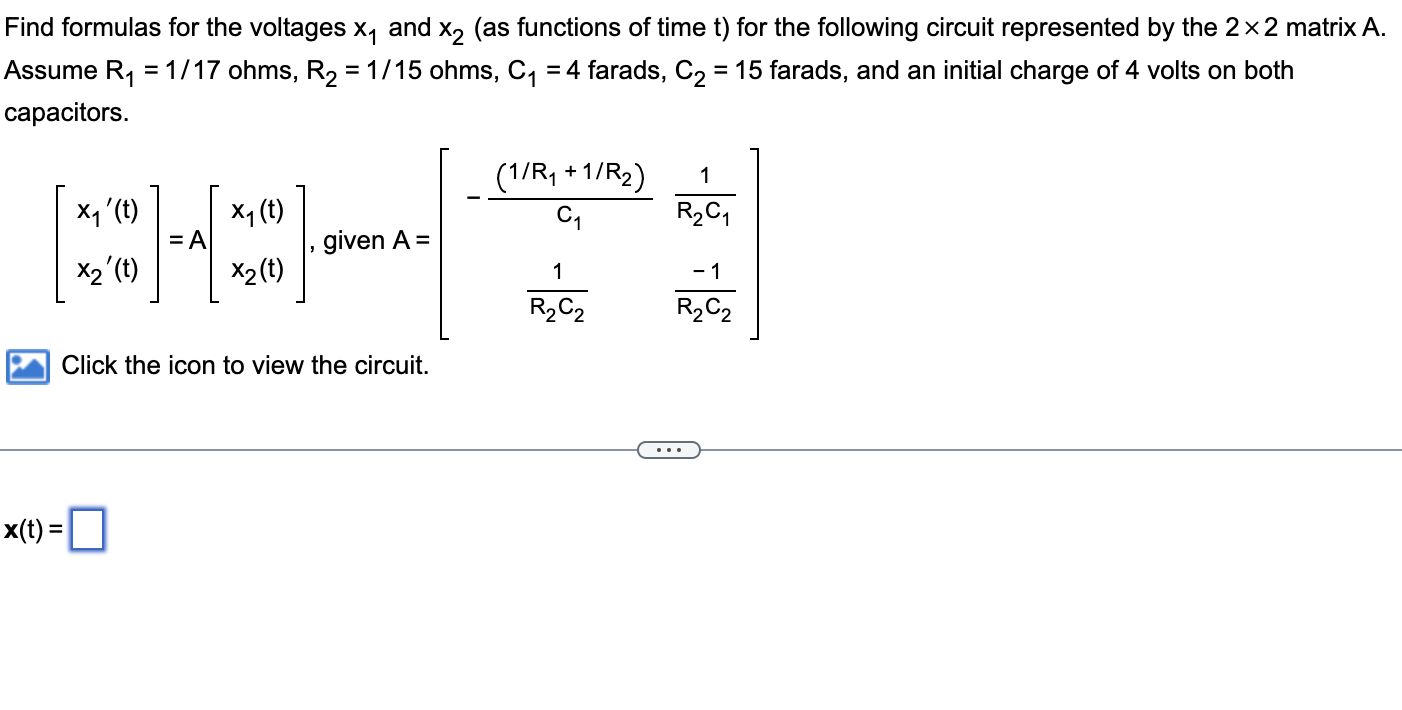 Find formulas for the voltages $x_1$ and $x_2$ (as functions of time t) for the following circuit represented by the $2 \times 2$ matrix A. Assume $R_1 = 1/17$ ohms, $R_2 = 1/15$ ohms, $C_1 = 4$ farads, $C_2 = 15$ farads, and an initial charge of 4 volts on both capacitors.

$\begin{bmatrix} x_1'(t) \\ x_2'(t) \end{bmatrix} = A \begin{bmatrix} x_1(t) \\ x_2(t) \end{bmatrix}$, given $A = \begin{bmatrix} -\frac{(1/R_1 + 1/R_2)}{C_1} & \frac{1}{R_2 C_1} \\ \frac{1}{R_2 C_2} & \frac{-1}{R_2 C_2} \end{bmatrix}$

Click the icon to view the circuit.

...

$\mathbf{x}(t) =$